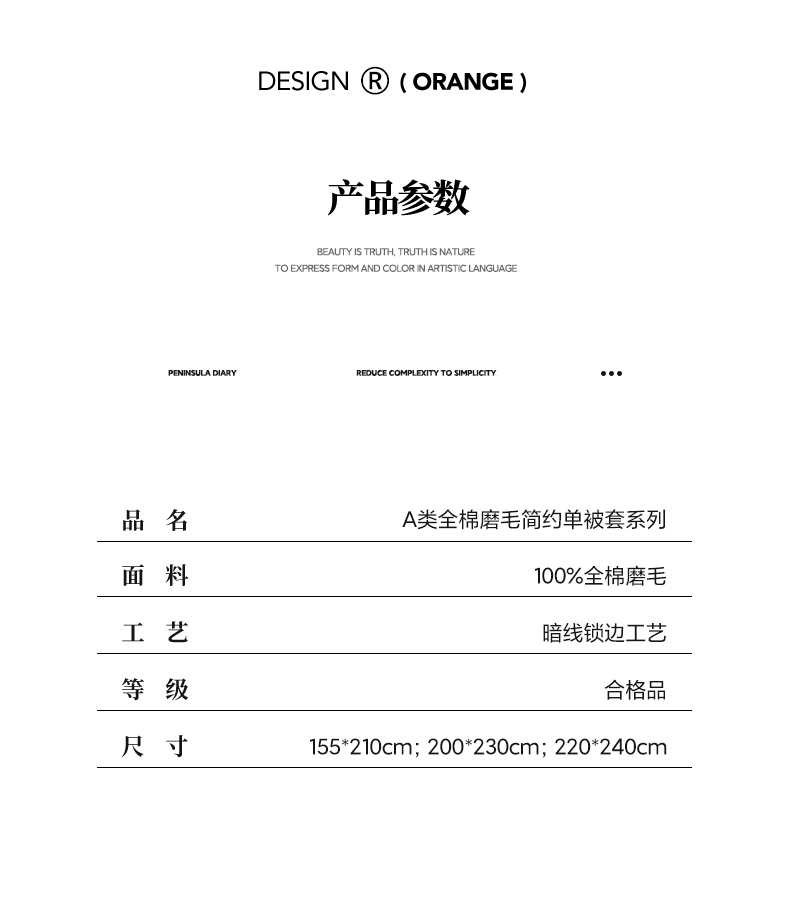 DESIGN ® ( ORANGE )

产品参数

BEAUTY IS TRUTH, TRUTH IS NATURE
TO EXPRESS FORM AND COLOR IN ARTISTIC LANGUAGE

PENINSULA DIARY

REDUCE COMPLEXITY TO SIMPLICITY

•••

| 品 名 | A类全棉磨毛简约单被套系列 |
|---|---|
| 面 料 | 100%全棉磨毛 |
| 工 艺 | 暗线锁边工艺 |
| 等 级 | 合格品 |
| 尺 寸 | 155*210cm; 200*230cm; 220*240cm |